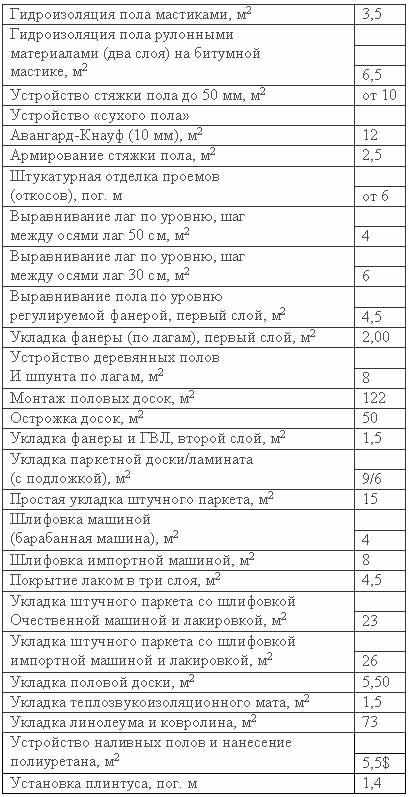 | | |
|---|---|
| Гидроизоляция пола мастиками, м$^2$ | 3,5 |
| Гидроизоляция пола рулонными материалами (два слоя) на битумной мастике, м$^2$ | 6,5 |
| Устройство стяжки пола до 50 мм, м$^2$ | от 10 |
| Устройство «сухого пола» | |
| Авангард-Кнауф (10 мм), м$^2$ | 12 |
| Армирование стяжки пола, м$^2$ | 2,5 |
| Штукатурная отделка проемов (откосов), пог. м | от 6 |
| Выравнивание лаг по уровню, шаг между осями лаг 50 см, м$^2$ | 4 |
| Выравнивание лаг по уровню, шаг между осями лаг 30 см, м$^2$ | 6 |
| Выравнивание пола по уровню регулируемой фанерой, первый слой, м$^2$ | 4,5 |
| Укладка фанеры (по лагам), первый слой, м$^2$ | 2,00 |
| Устройство деревянных полов И шпунта по лагам, м$^2$ | 8 |
| Монтаж половых досок, м$^2$ | 122 |
| Острожка досок, м$^2$ | 50 |
| Укладка фанеры и ГВЛ, второй слой, м$^2$ | 1,5 |
| Укладка паркетной доски/ламината (с подложкой), м$^2$ | 9/6 |
| Простая укладка штучного паркета, м$^2$ | 15 |
| Шлифовка машиной (барабанная машина), м$^2$ | 4 |
| Шлифовка импортной машиной, м$^2$ | 8 |
| Покрытие лаком в три слоя, м$^2$ | 4,5 |
| Укладка штучного паркета со шлифовкой Очественной машиной и лакировкой, м$^2$ | 23 |
| Укладка штучного паркета со шлифовкой импортной машиной и лакировкой, м$^2$ | 26 |
| Укладка половой доски, м$^2$ | 5,50 |
| Укладка теплозвукоизоляционного мата, м$^2$ | 1,5 |
| Укладка линолеума и ковролина, м$^2$ | 73 |
| Устройство наливных полов и нанесение полиуретана, м$^2$ | 5,5$ |
| Установка плинтуса, пог. м | 1,4 |